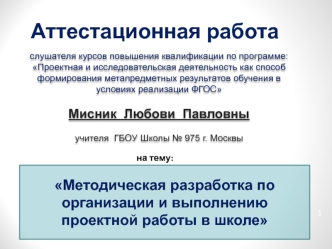 Аттестационная работа

слушателя курсов повышения квалификации по программе: «Проектная и исследовательская деятельность как способ формирования метапредметных результатов обучения в условиях реализации ФГОС»

Мисник Любови Павловны

учителя ГБОУ Школы № 975 г. Москвы

на тему:

«Методическая разработка по организации и выполнению проектной работы в школе»

1